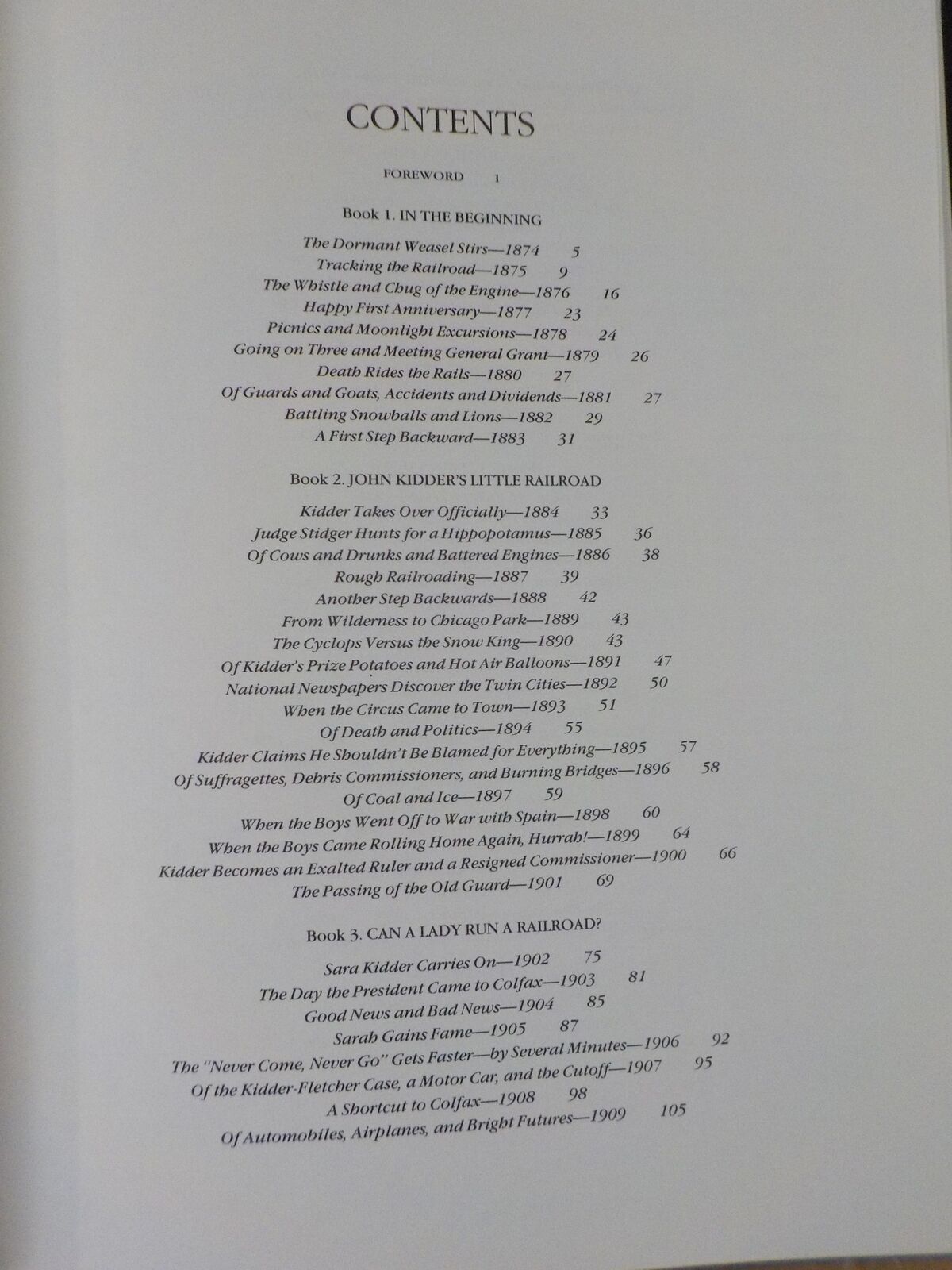 CONTENTS

FOREWORD 1

Book 1. IN THE BEGINNING

The Dormant Weasel Stirs—1874 5
Tracking the Railroad—1875 9
The Whistle and Chug of the Engine—1876 16
Happy First Anniversary—1877 23
Picnics and Moonlight Excursions—1878 24
Going on Three and Meeting General Grant—1879 26
Death Rides the Rails—1880 27
Of Guards and Goats, Accidents and Dividends—1881 27
Battling Snowballs and Lions—1882 29
A First Step Backward—1883 31

Book 2. JOHN KIDDER'S LITTLE RAILROAD

Kidder Takes Over Officially—1884 33
Judge Stidger Hunts for a Hippopotamus—1885 36
Of Cows and Drunks and Battered Engines—1886 38
Rough Railroading—1887 39
Another Step Backwards—1888 42
From Wilderness to Chicago Park—1889 43
The Cyclops Versus the Snow King—1890 43
Of Kidder's Prize Potatoes and Hot Air Balloons—1891 47
National Newspapers Discover the Twin Cities—1892 50
When the Circus Came to Town—1893 51
Of Death and Politics—1894 55
Kidder Claims He Shouldn't Be Blamed for Everything—1895 57
Of Suffragettes, Debris Commissioners, and Burning Bridges—1896 58
Of Coal and Ice—1897 59
When the Boys Went Off to War with Spain—1898 60
When the Boys Came Rolling Home Again, Hurrah!—1899 64
Kidder Becomes an Exalted Ruler and a Resigned Commissioner—1900 66
The Passing of the Old Guard—1901 69

Book 3. CAN A LADY RUN A RAILROAD?

Sara Kidder Carries On—1902 75
The Day the President Came to Colfax—1903 81
Good News and Bad News—1904 85
Sarah Gains Fame—1905 87
The "Never Come, Never Go" Gets Faster—by Several Minutes—1906 92
Of the Kidder-Fletcher Case, a Motor Car, and the Cutoff—1907 95
A Shortcut to Colfax—1908 98
Of Automobiles, Airplanes, and Bright Futures—1909 105